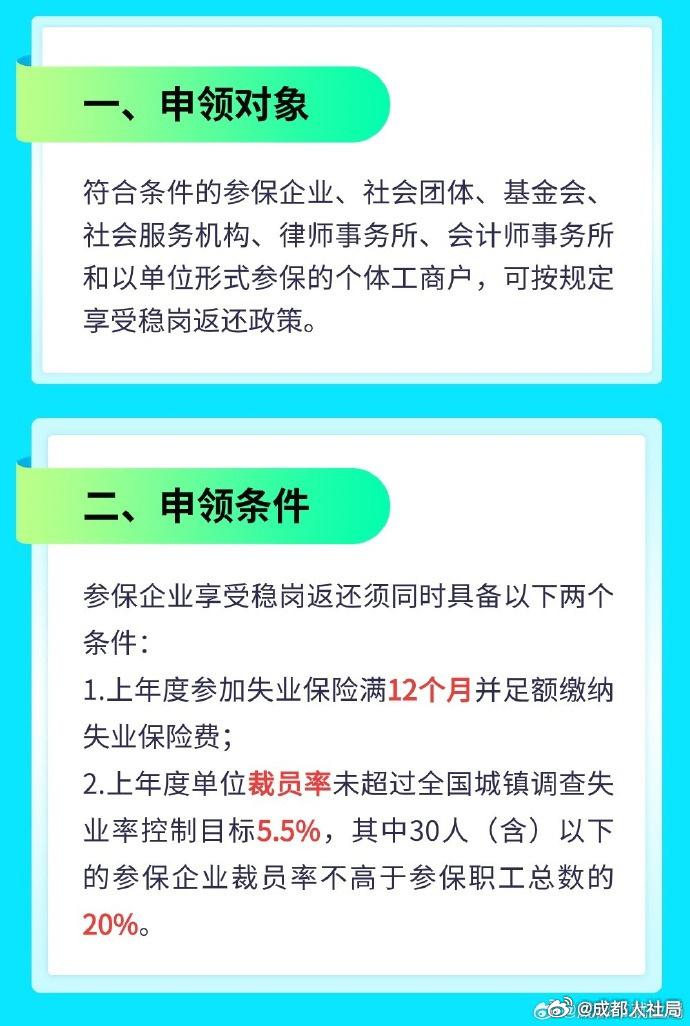 一、申领对象

符合条件的参保企业、社会团体、基金会、社会服务机构、律师事务所、会计师事务所和以单位形式参保的个体工商户，可按规定享受稳岗返还政策。

二、申领条件

参保企业享受稳岗返还须同时具备以下两个条件：

1.上年度参加失业保险满12个月并足额缴纳失业保险费；

2.上年度单位裁员率未超过全国城镇调查失业率控制目标5.5%，其中30人（含）以下的参保企业裁员率不高于参保职工总数的20%。

@成都人社局